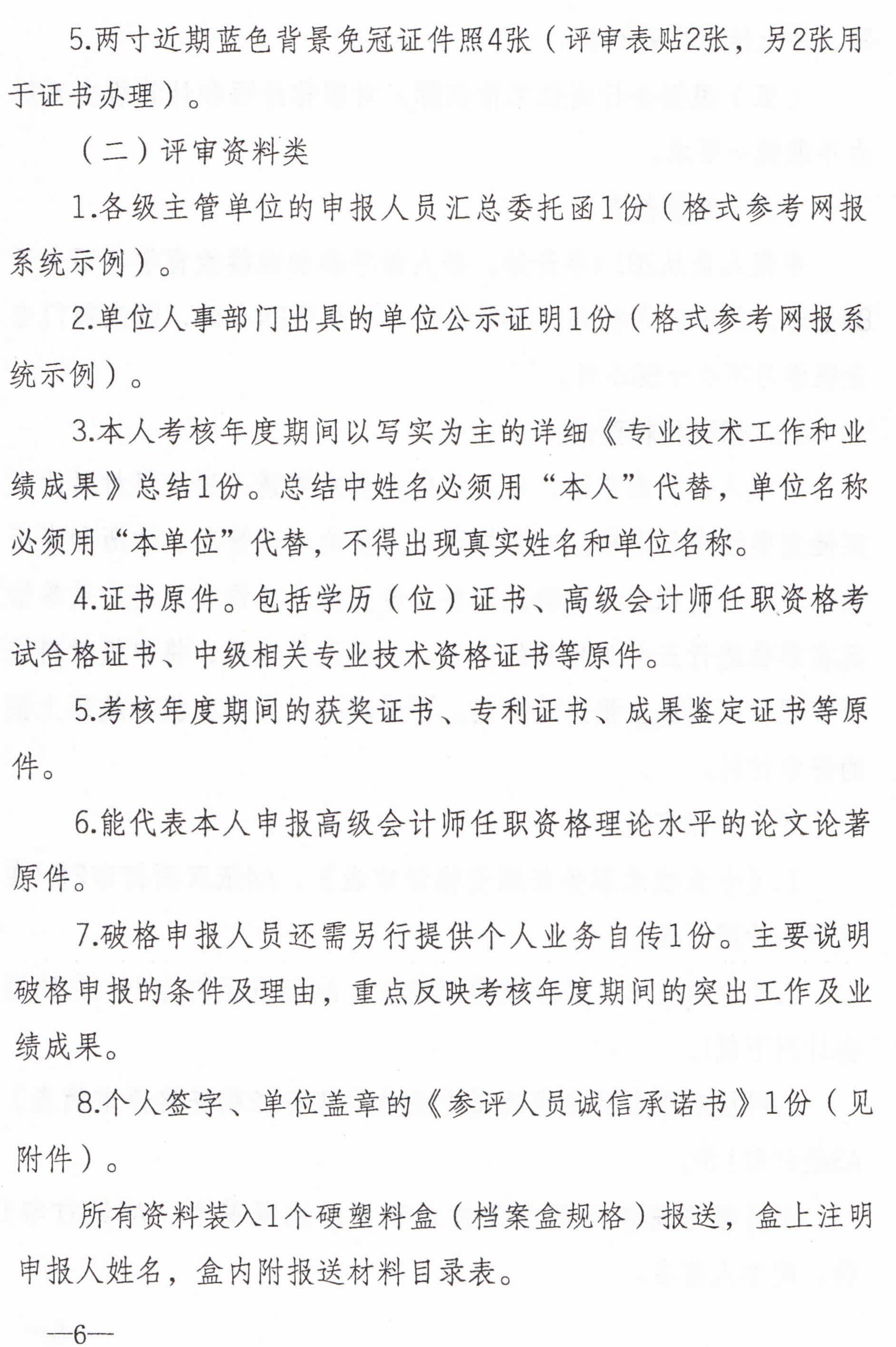 5.两寸近期蓝色背景免冠证件照4张（评审表贴2张，另2张用于证书办理）。

（二）评审资料类

1.各级主管单位的申报人员汇总委托函1份（格式参考网报系统示例）。

2.单位人事部门出具的单位公示证明1份（格式参考网报系统示例）。

3.本人考核年度期间以写实为主的详细《专业技术工作和业绩成果》总结1份。总结中姓名必须用“本人”代替，单位名称必须用“本单位”代替，不得出现真实姓名和单位名称。

4.证书原件。包括学历（位）证书、高级会计师任职资格考试合格证书、中级相关专业技术资格证书等原件。

5.考核年度期间的获奖证书、专利证书、成果鉴定证书等原件。

6.能代表本人申报高级会计师任职资格理论水平的论文论著原件。

7.破格申报人员还需另行提供个人业务自传1份。主要说明破格申报的条件及理由，重点反映考核年度期间的突出工作及业绩成果。

8.个人签字、单位盖章的《参评人员诚信承诺书》1份（见附件）。

所有资料装入1个硬塑料盒（档案盒规格）报送，盒上注明申报人姓名，盒内附报送材料目录表。

—6—